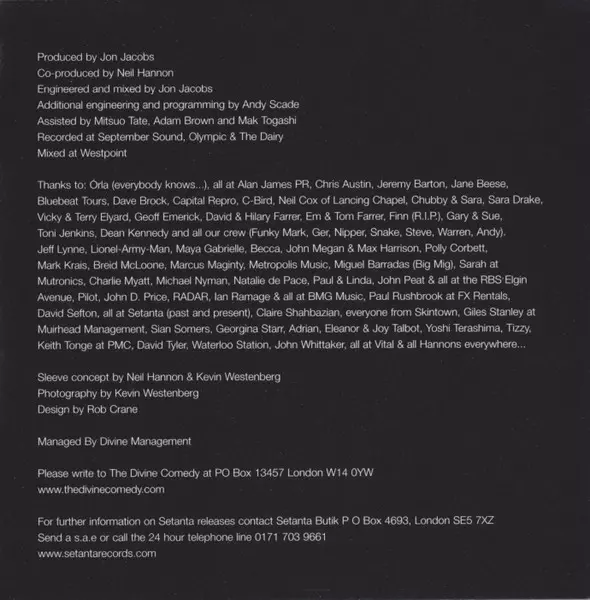 Produced by Jon Jacobs
Co-produced by Neil Hannon
Engineered and mixed by Jon Jacobs
Additional engineering and programming by Andy Scade
Assisted by Mitsuo Tate, Adam Brown and Mak Togashi
Recorded at September Sound, Olympic & The Dairy
Mixed at Westpoint

Thanks to: Órla (everybody knows...), all at Alan James PR, Chris Austin, Jeremy Barton, Jane Beese, Bluebeat Tours, Dave Brock, Capital Repro, C-Bird, Neil Cox of Lancing Chapel, Chubby & Sara, Sara Drake, Vicky & Terry Elyard, Geoff Emerick, David & Hilary Farrer, Em & Tom Farrer, Finn (R.I.P.), Gary & Sue, Toni Jenkins, Dean Kennedy and all our crew (Funky Mark, Ger, Nipper, Snake, Steve, Warren, Andy), Jeff Lynne, Lionel-Army-Man, Maya Gabrielle, Becca, John Megan & Max Harrison, Polly Corbett, Mark Krais, Breid McLoone, Marcus Maginty, Metropolis Music, Miguel Barradas (Big Mig), Sarah at Mutronics, Charlie Myatt, Michael Nyman, Natalie de Pace, Paul & Linda, John Peat & all at the RBS Elgin Avenue, Pilot, John D. Price, RADAR, Ian Ramage & all at BMG Music, Paul Rushbrook at FX Rentals, David Sefton, all at Setanta (past and present), Claire Shahbazian, everyone from Skintown, Giles Stanley at Muirhead Management, Sian Somers, Georgina Starr, Adrian, Eleanor & Joy Talbot, Yoshi Terashima, Tizzy, Keith Tonge at PMC, David Tyler, Waterloo Station, John Whittaker, all at Vital & all Hannons everywhere...

Sleeve concept by Neil Hannon & Kevin Westenberg
Photography by Kevin Westenberg
Design by Rob Crane

Managed By Divine Management

Please write to The Divine Comedy at PO Box 13457 London W14 0YW
www.thedivinecomedy.com

For further information on Setanta releases contact Setanta Butik P O Box 4693, London SE5 7XZ
Send a s.a.e or call the 24 hour telephone line 0171 703 9661
www.setantarecords.com